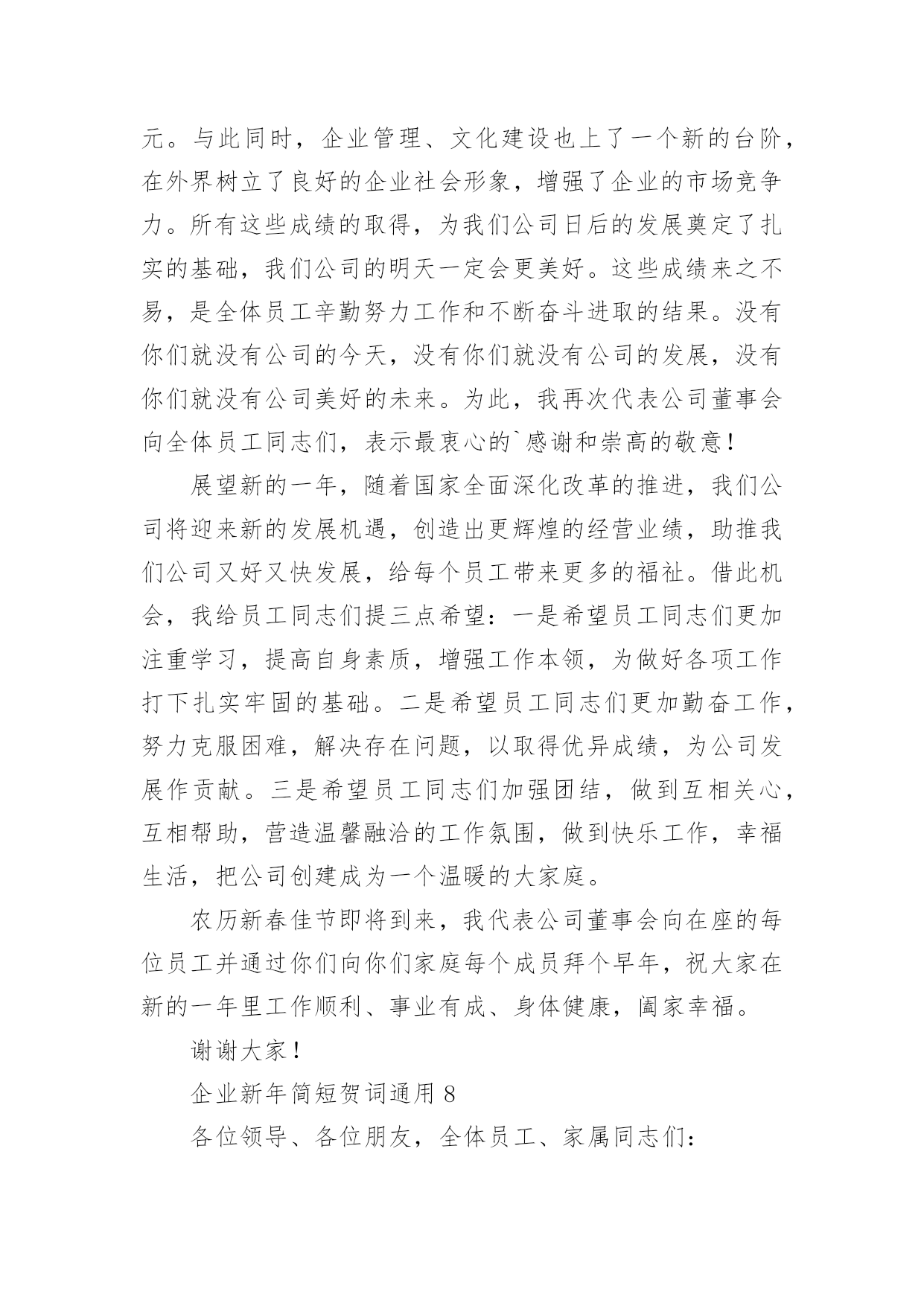 元。与此同时，企业管理、文化建设也上了一个新的台阶，在外界树立了良好的企业社会形象，增强了企业的市场竞争力。所有这些成绩的取得，为我们公司日后的发展奠定了扎实的基础，我们公司的明天一定会更美好。这些成绩来之不易，是全体员工辛勤努力工作和不断奋斗进取的结果。没有你们就没有公司的今天，没有你们就没有公司的发展，没有你们就没有公司美好的未来。为此，我再次代表公司董事会向全体员工同志们，表示最衷心的`感谢和崇高的敬意！

展望新的一年，随着国家全面深化改革的推进，我们公司将迎来新的发展机遇，创造出更辉煌的经营业绩，助推我们公司又好又快发展，给每个员工带来更多的福祉。借此机会，我给员工同志们提三点希望：一是希望员工同志们更加注重学习，提高自身素质，增强工作本领，为做好各项工作打下扎实牢固的基础。二是希望员工同志们更加勤奋工作，努力克服困难，解决存在问题，以取得优异成绩，为公司发展作贡献。三是希望员工同志们加强团结，做到互相关心，互相帮助，营造温馨融洽的工作氛围，做到快乐工作，幸福生活，把公司创建成为一个温暖的大家庭。

农历新春佳节即将到来，我代表公司董事会向在座的每位员工并通过你们向你们家庭每个成员拜个早年，祝大家在新的一年里工作顺利、事业有成、身体健康，阖家幸福。

谢谢大家！

企业新年简短贺词通用 8

各位领导、各位朋友，全体员工、家属同志们：